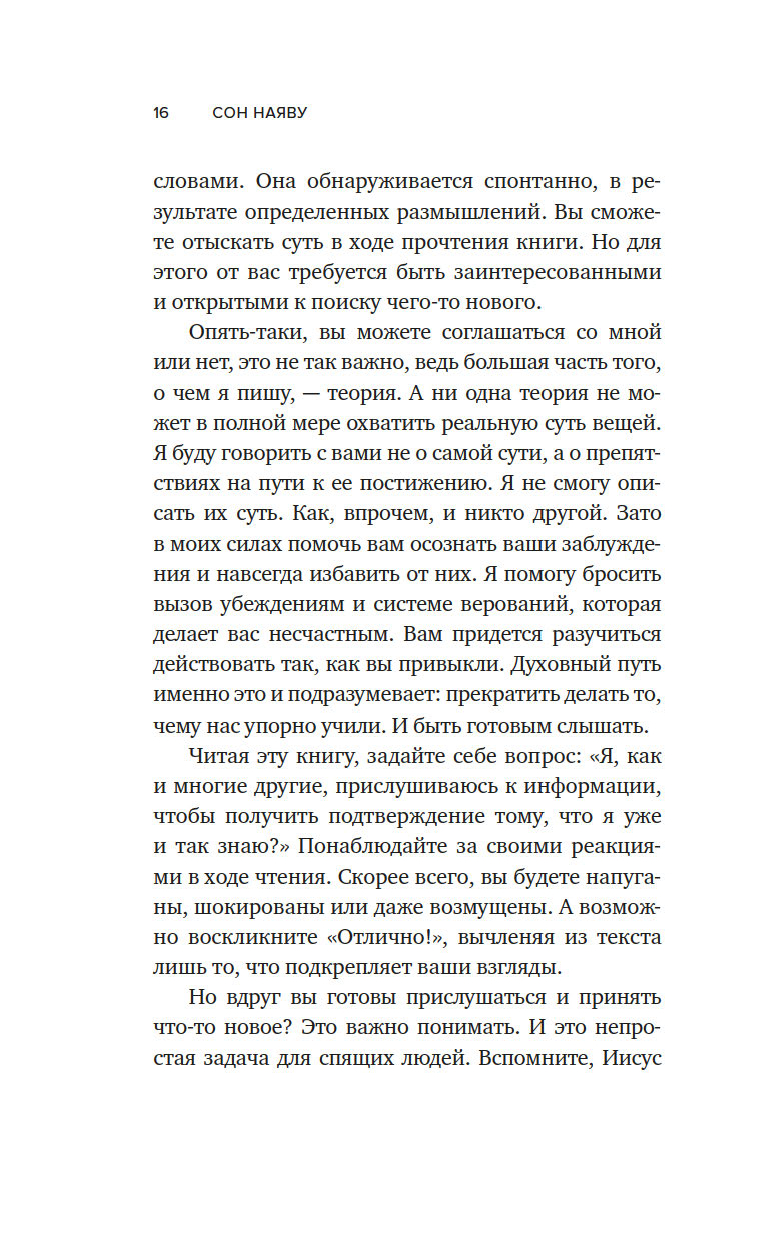 16 СОН НАЯВУ

словами. Она обнаруживается спонтанно, в результате определенных размышлений. Вы сможете отыскать суть в ходе прочтения книги. Но для этого от вас требуется быть заинтересованными и открытыми к поиску чего-то нового.

Опять-таки, вы можете соглашаться со мной или нет, это не так важно, ведь большая часть того, о чем я пишу, — теория. А ни одна теория не может в полной мере охватить реальную суть вещей. Я буду говорить с вами не о самой сути, а о препятствиях на пути к ее постижению. Я не смогу описать их суть. Как, впрочем, и никто другой. Зато в моих силах помочь вам осознать ваши заблуждения и навсегда избавить от них. Я помогу бросить вызов убеждениям и системе верований, которая делает вас несчастным. Вам придется разучиться действовать так, как вы привыкли. Духовный путь именно это и подразумевает: прекратить делать то, чему нас упорно учили. И быть готовым слышать.

Читая эту книгу, задайте себе вопрос: «Я, как и многие другие, прислушиваюсь к информации, чтобы получить подтверждение тому, что я уже и так знаю?» Понаблюдайте за своими реакциями в ходе чтения. Скорее всего, вы будете напуганы, шокированы или даже возмущены. А возможно воскликните «Отлично!», вычленяя из текста лишь то, что подкрепляет ваши взгляды.

Но вдруг вы готовы прислушаться и принять что-то новое? Это важно понимать. И это непростая задача для спящих людей. Вспомните, Иисус